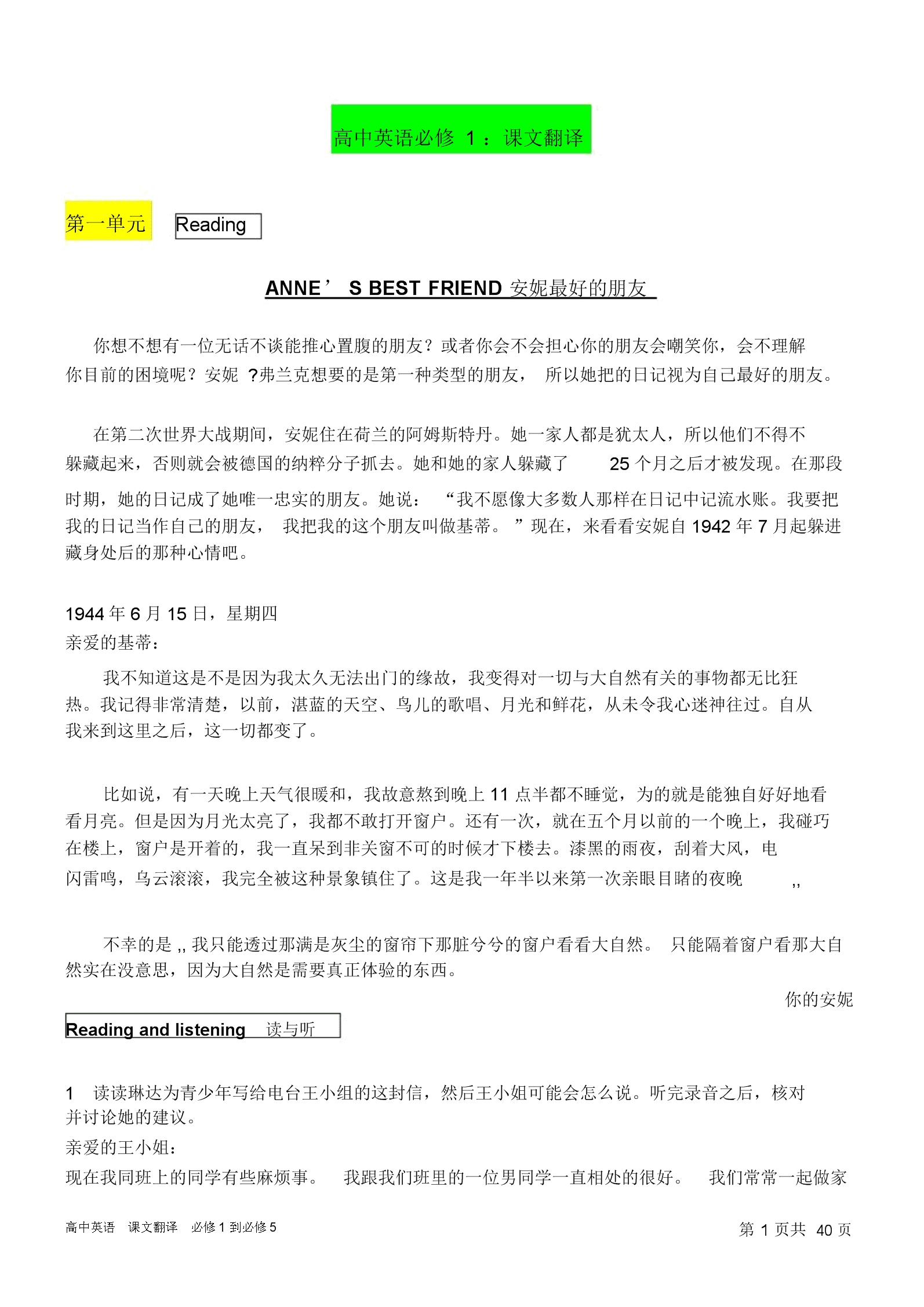 高中英语必修 1：课文翻译

第一单元 Reading

ANNE’ S BEST FRIEND 安妮最好的朋友

你想不想有一位无话不谈能推心置腹的朋友？或者你会不会担心你的朋友会嘲笑你，会不理解你目前的困境呢？安妮 ?弗兰克想要的是第一种类型的朋友， 所以她把的日记视为自己最好的朋友。

在第二次世界大战期间，安妮住在荷兰的阿姆斯特丹。她一家人都是犹太人，所以他们不得不躲藏起来，否则就会被德国的纳粹分子抓去。她和她的家人躲藏了 25 个月之后才被发现。在那段时期，她的日记成了她唯一忠实的朋友。她说： “我不愿像大多数人那样在日记中记流水账。我要把我的日记当作自己的朋友， 我把我的这个朋友叫做基蒂。 ”现在，来看看安妮自 1942 年 7 月起躲进藏身处后的那种心情吧。

1944 年 6 月 15 日，星期四
亲爱的基蒂：

我不知道这是不是因为我太久无法出门的缘故，我变得对一切与大自然有关的事物都无比狂热。我记得非常清楚，以前，湛蓝的天空、鸟儿的歌唱、月光和鲜花，从未令我心迷神往过。自从我来到这里之后，这一切都变了。

比如说，有一天晚上天气很暖和，我故意熬到晚上 11 点半都不睡觉，为的就是能独自好好地看看月亮。但是因为月光太亮了，我都不敢打开窗户。还有一次，就在五个月以前的一个晚上，我碰巧在楼上，窗户是开着的，我一直呆到非关窗不可的时候才下楼去。漆黑的雨夜，刮着大风，电闪雷鸣，乌云滚滚，我完全被这种景象镇住了。这是我一年半以来第一次亲眼目睹的夜晚 ,,

不幸的是 ,, 我只能透过那满是灰尘的窗帘下那脏兮兮的窗户看看大自然。 只能隔着窗户看那大自然实在没意思，因为大自然是需要真正体验的东西。

你的安妮

Reading and listening 读与听

1 读读琳达为青少年写给电台王小组的这封信，然后王小姐可能会怎么说。听完录音之后，核对并讨论她的建议。
亲爱的王小姐：
现在我同班上的同学有些麻烦事。 我跟我们班里的一位男同学一直相处的很好。 我们常常一起做家

高中英语 课文翻译 必修 1 到必修 5

第 1 页共 40 页